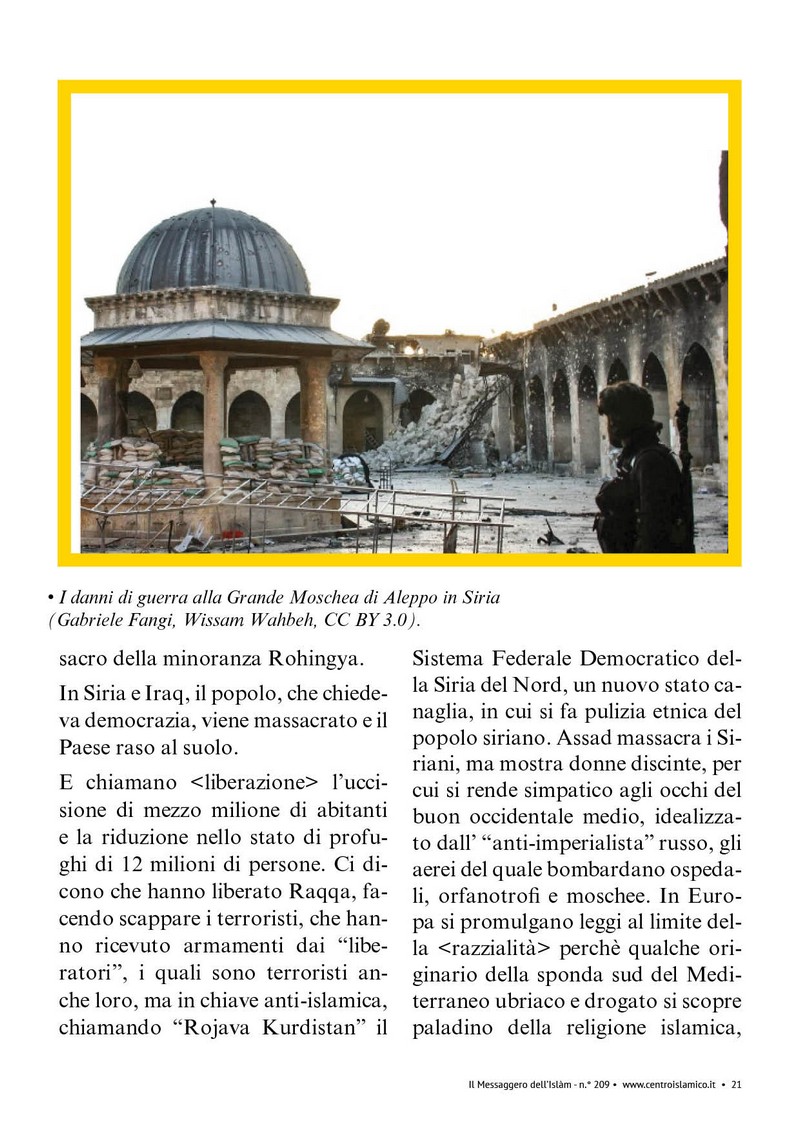 • I danni di guerra alla Grande Moschea di Aleppo in Siria (Gabriele Fangi, Wissam Wahbeh, CC BY 3.0).

sacro della minoranza Rohingya.

In Siria e Iraq, il popolo, che chiedeva democrazia, viene massacrato e il Paese raso al suolo.

E chiamano <liberazione> l'uccisione di mezzo milione di abitanti e la riduzione nello stato di profughi di 12 milioni di persone. Ci dicono che hanno liberato Raqqa, facendo scappare i terroristi, che hanno ricevuto armamenti dai "liberatori", i quali sono terroristi anche loro, ma in chiave anti-islamica, chiamando "Rojava Kurdistan" il Sistema Federale Democratico della Siria del Nord, un nuovo stato canaglia, in cui si fa pulizia etnica del popolo siriano. Assad massacra i Siriani, ma mostra donne discinte, per cui si rende simpatico agli occhi del buon occidentale medio, idealizzato dall' "anti-imperialista" russo, gli aerei del quale bombardano ospedali, orfanotrofi e moschee. In Europa si promulgano leggi al limite della <razzialità> perchè qualche originario della sponda sud del Mediterraneo ubriaco e drogato si scopre paladino della religione islamica,

Il Messaggero dell'Islàm - n.° 209 • www.centroislamico.it • 21